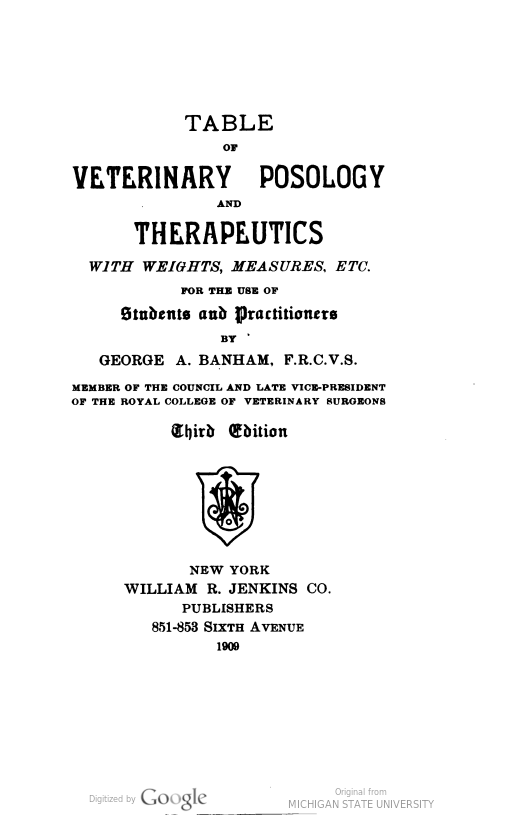 TABLE

OF

VETERINARY POSOLOGY

AND

THERAPEUTICS

WITH WEIGHTS, MEASURES, ETC.

FOR THE USE OF

Students and Practitioners

BY

GEORGE A. BANHAM, F.R.C.V.S.

MEMBER OF THE COUNCIL AND LATE VICE-PRESIDENT OF THE ROYAL COLLEGE OF VETERINARY SURGEONS

Third Edition

NEW YORK

WILLIAM R. JENKINS CO.

PUBLISHERS

851-853 SIXTH AVENUE

1909

Digitized by Google

Original from MICHIGAN STATE UNIVERSITY